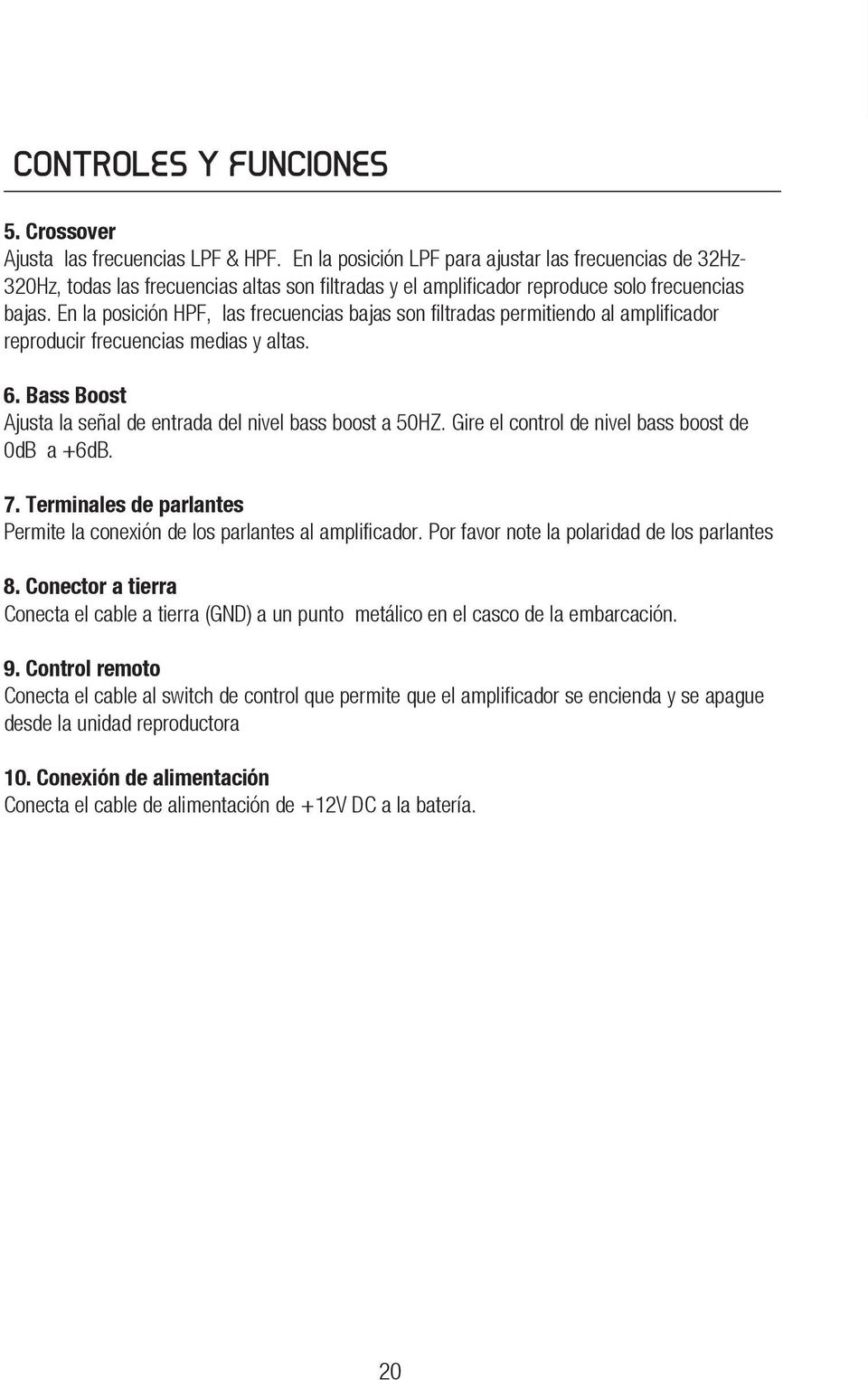 CONTROLES Y FUNCIONES

5. Crossover
Ajusta las frecuencias LPF & HPF. En la posición LPF para ajustar las frecuencias de 32Hz-320Hz, todas las frecuencias altas son filtradas y el amplificador reproduce solo frecuencias bajas. En la posición HPF, las frecuencias bajas son filtradas permitiendo al amplificador reproducir frecuencias medias y altas.

6. Bass Boost
Ajusta la señal de entrada del nivel bass boost a 50HZ. Gire el control de nivel bass boost de 0dB a +6dB.

7. Terminales de parlantes
Permite la conexión de los parlantes al amplificador. Por favor note la polaridad de los parlantes

8. Conector a tierra
Conecta el cable a tierra (GND) a un punto metálico en el casco de la embarcación.

9. Control remoto
Conecta el cable al switch de control que permite que el amplificador se encienda y se apague desde la unidad reproductora

10. Conexión de alimentación
Conecta el cable de alimentación de +12V DC a la batería.

20